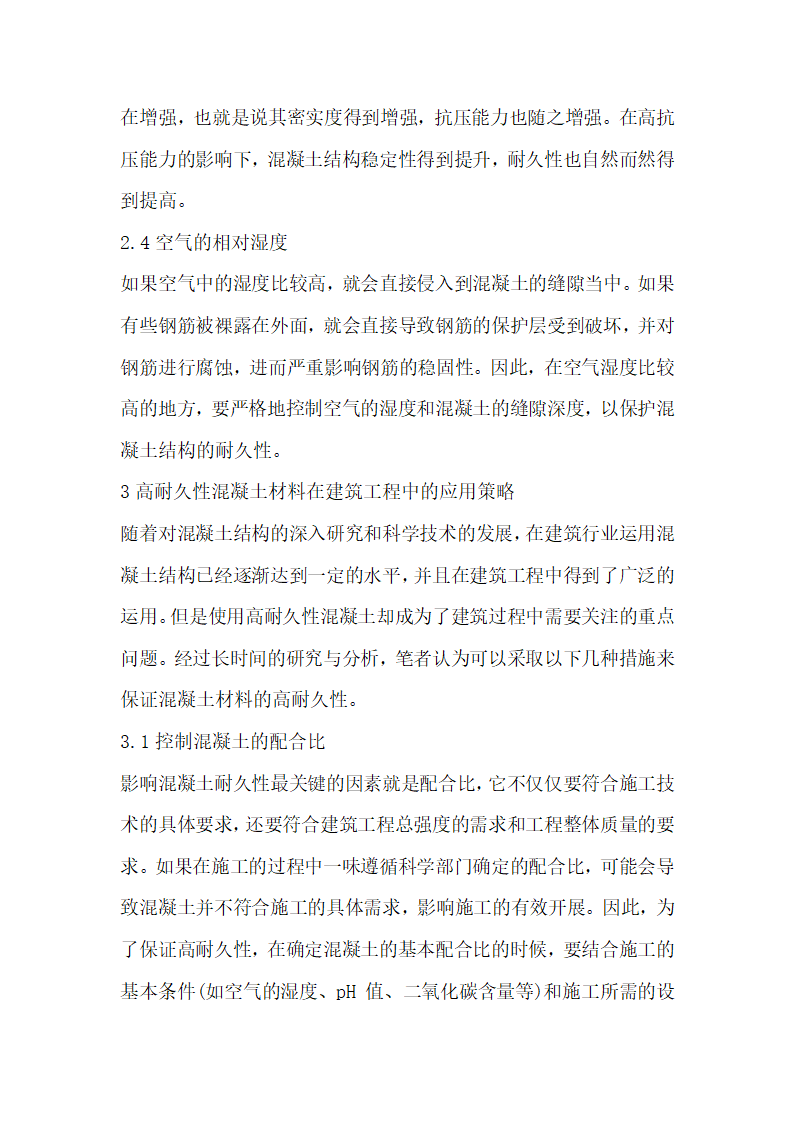 在增强，也就是说其密实度得到增强，抗压能力也随之增强。在高抗压能力的影响下，混凝土结构稳定性得到提升，耐久性也自然而然得到提高。

2.4 空气的相对湿度

如果空气中的湿度比较高，就会直接侵入到混凝土的缝隙当中。如果有些钢筋被裸露在外面，就会直接导致钢筋的保护层受到破坏，并对钢筋进行腐蚀，进而严重影响钢筋的稳固性。因此，在空气湿度比较高的地方，要严格地控制空气的湿度和混凝土的缝隙深度，以保护混凝土结构的耐久性。

3 高耐久性混凝土材料在建筑工程中的应用策略

随着对混凝土结构的深入研究和科学技术的发展，在建筑行业运用混凝土结构已经逐渐达到一定的水平，并且在建筑工程中得到了广泛的运用。但是使用高耐久性混凝土却成为了建筑过程中需要关注的重点问题。经过长时间的研究与分析，笔者认为可以采取以下几种措施来保证混凝土材料的高耐久性。

3.1 控制混凝土的配合比

影响混凝土耐久性最关键的因素就是配合比，它不仅仅要符合施工技术的具体要求，还要符合建筑工程总强度的需求和工程整体质量的要求。如果在施工的过程中一味遵循科学部门确定的配合比，可能会导致混凝土并不符合施工的具体需求，影响施工的有效开展。因此，为了保证高耐久性，在确定混凝土的基本配合比的时候，要结合施工的基本条件(如空气的湿度、pH 值、二氧化碳含量等)和施工所需的设